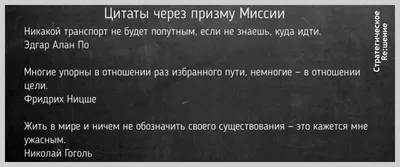 Цитаты через призму Миссии

Никакой транспорт не будет попутным, если не знаешь, куда идти.
Эдгар Алан По

Многие упорны в отношении раз избранного пути, немногие – в отношении цели.
Фридрих Ницше

Жить в мире и ничем не обозначить своего существования – это кажется мне ужасным.
Николай Гоголь

Стратегическое Re:шение